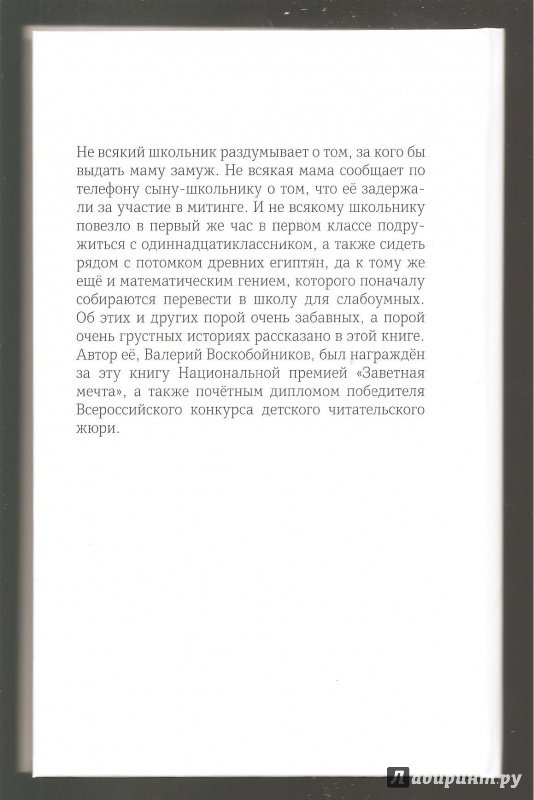 Не всякий школьник раздумывает о том, за кого бы выдать маму замуж. Не всякая мама сообщает по телефону сыну-школьнику о том, что её задержали за участие в митинге. И не всякому школьнику повезло в первый же час в первом классе подружиться с одиннадцатиклассником, а также сидеть рядом с потомком древних египтян, да к тому же ещё и математическим гением, которого поначалу собираются перевести в школу для слабоумных. Об этих и других порой очень забавных, а порой очень грустных историях рассказано в этой книге. Автор её, Валерий Воскобойников, был награждён за эту книгу Национальной премией «Заветная мечта», а также почётным дипломом победителя Всероссийского конкурса детского читательского жюри.

Лабиринт.ру